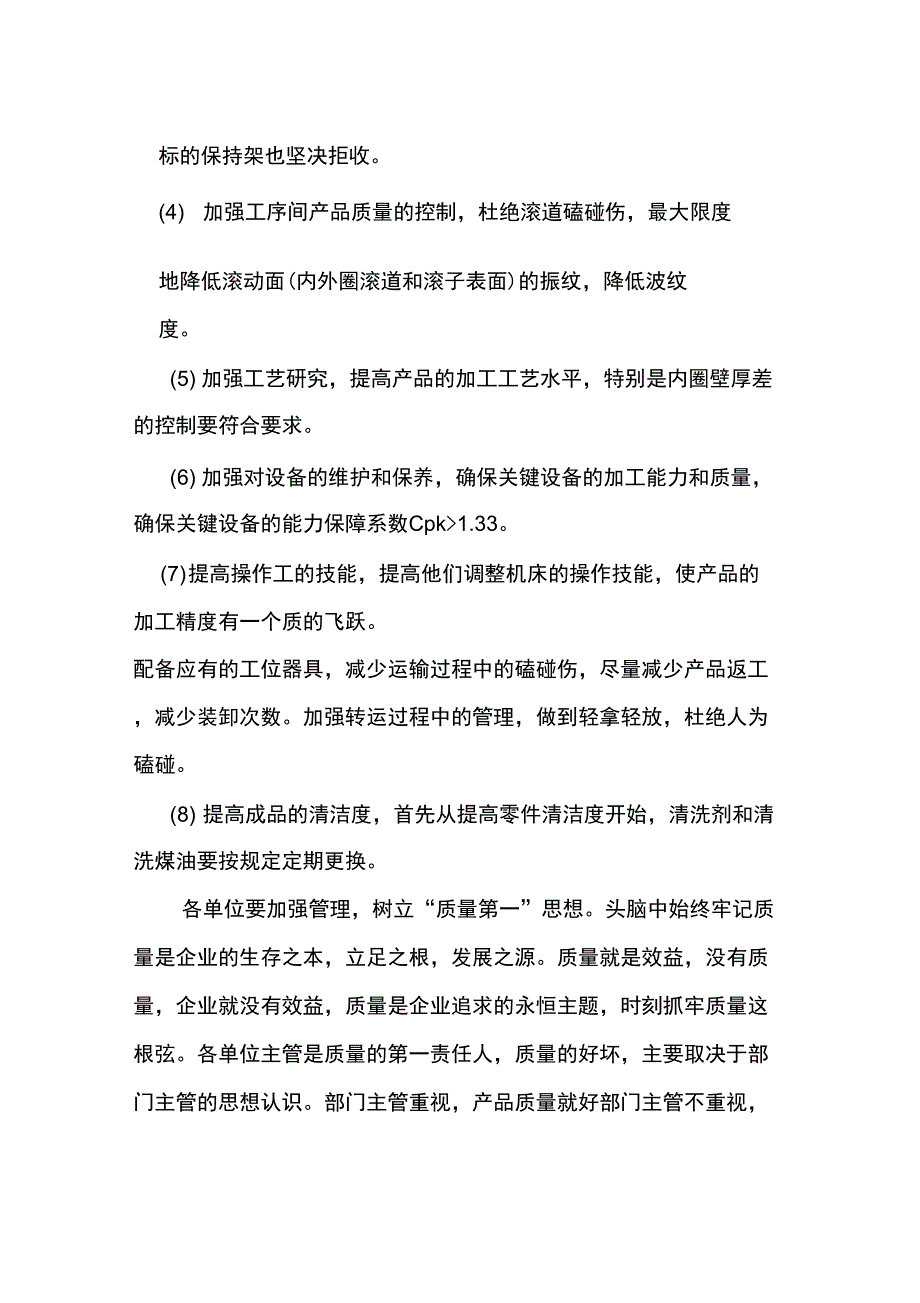 标的保持架也坚决拒收。

(4) 加强工序间产品质量的控制，杜绝滚道磕碰伤，最大限度地降低滚动面(内外圈滚道和滚子表面)的振纹，降低波纹度。

(5) 加强工艺研究，提高产品的加工工艺水平，特别是内圈壁厚差的控制要符合要求。

(6) 加强对设备的维护和保养，确保关键设备的加工能力和质量，确保关键设备的能力保障系数Cpk>1.33。

(7)提高操作工的技能，提高他们调整机床的操作技能，使产品的加工精度有一个质的飞跃。
配备应有的工位器具，减少运输过程中的磕碰伤，尽量减少产品返工，减少装卸次数。加强转运过程中的管理，做到轻拿轻放，杜绝人为磕碰。

(8) 提高成品的清洁度，首先从提高零件清洁度开始，清洗剂和清洗煤油要按规定定期更换。

各单位要加强管理，树立“质量第一”思想。头脑中始终牢记质量是企业的生存之本，立足之根，发展之源。质量就是效益，没有质量，企业就没有效益，质量是企业追求的永恒主题，时刻抓牢质量这根弦。各单位主管是质量的第一责任人，质量的好坏，主要取决于部门主管的思想认识。部门主管重视，产品质量就好部门主管不重视，